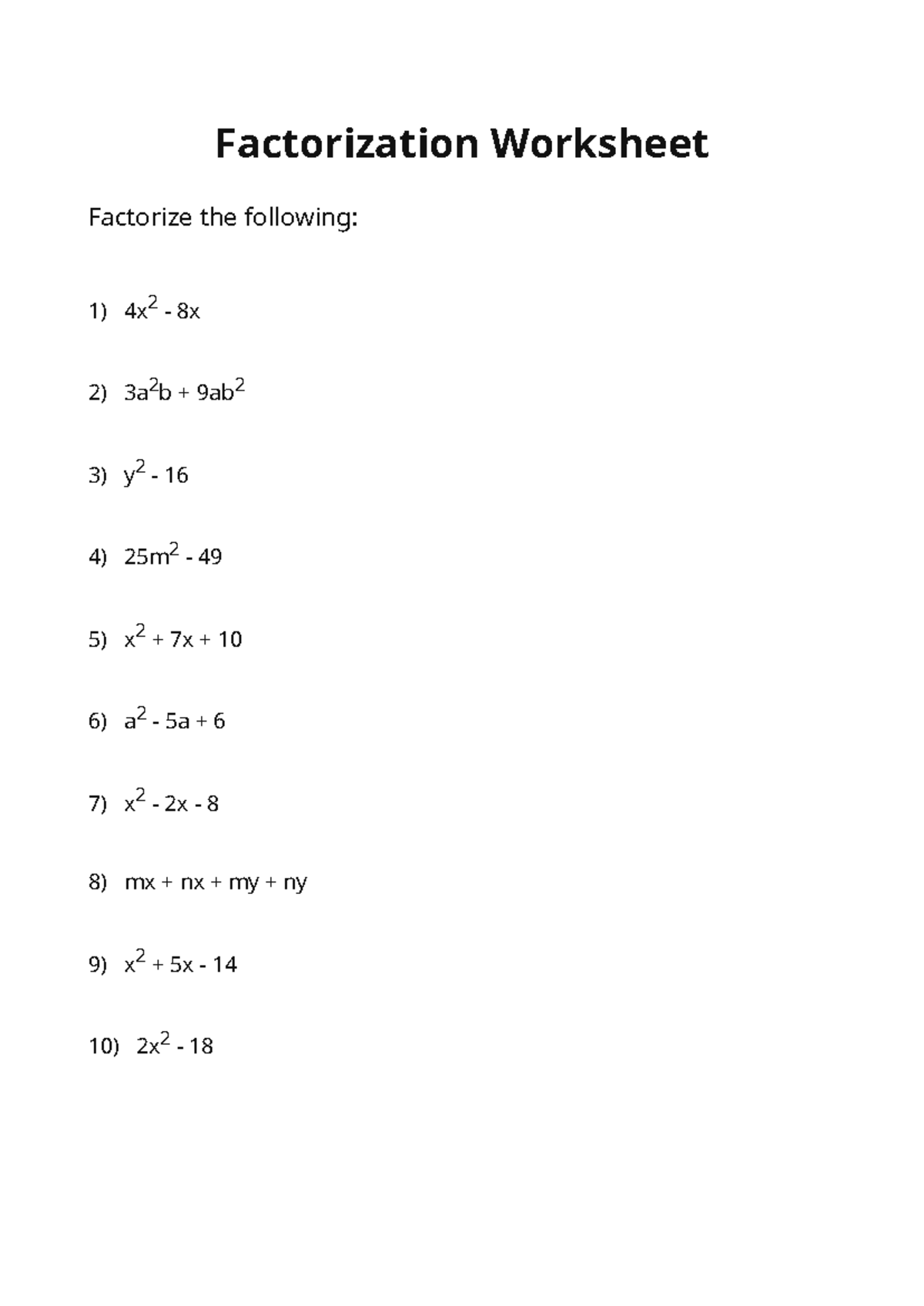 Factorization Worksheet

Factorize the following:

1) $4x^2 - 8x$

2) $3a^2b + 9ab^2$

3) $y^2 - 16$

4) $25m^2 - 49$

5) $x^2 + 7x + 10$

6) $a^2 - 5a + 6$

7) $x^2 - 2x - 8$

8) $mx + nx + my + ny$

9) $x^2 + 5x - 14$

10) $2x^2 - 18$